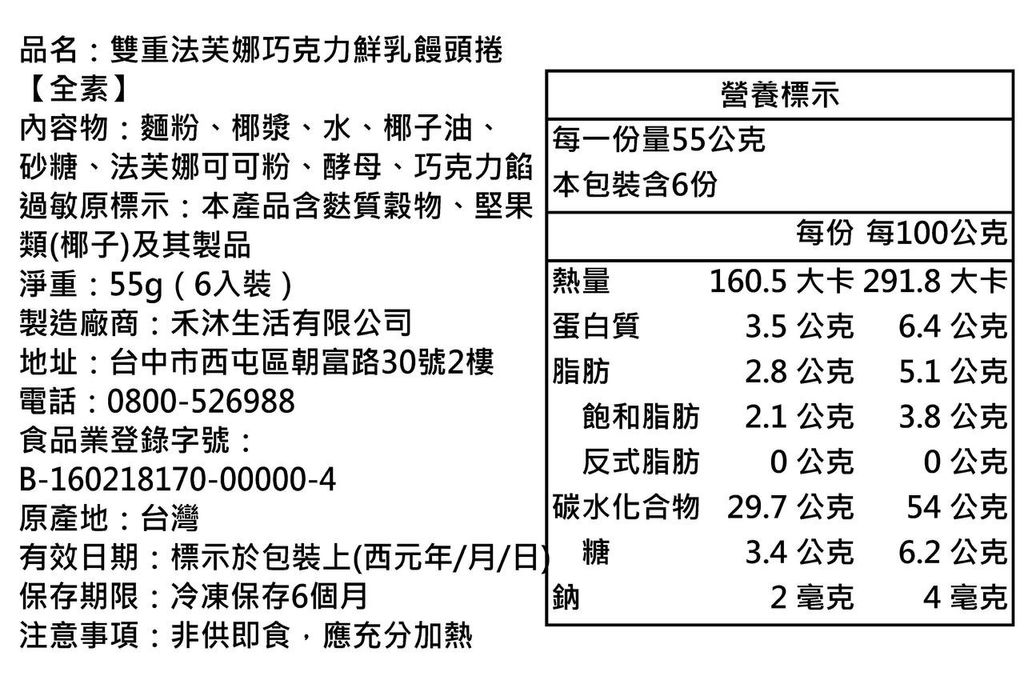 品名：雙重法芙娜巧克力鮮乳饅頭捲
【全素】
內容物：麵粉、椰漿、水、椰子油、砂糖、法芙娜可可粉、酵母、巧克力餡
過敏原標示：本產品含麩質穀物、堅果類(椰子)及其製品
淨重：55g（6入裝）
製造廠商：禾沐生活有限公司
地址：台中市西屯區朝富路30號2樓
電話：0800-526988
食品業登錄字號：
B-160218170-00000-4
原產地：台灣
有效日期：標示於包裝上(西元年/月/日)
保存期限：冷凍保存6個月
注意事項：非供即食，應充分加熱

營養標示
每一份量55公克
本包裝含6份

|  | 每份 | 每100公克 |
|---|---|---|
| 熱量 | 160.5 大卡 | 291.8 大卡 |
| 蛋白質 | 3.5 公克 | 6.4 公克 |
| 脂肪 | 2.8 公克 | 5.1 公克 |
| 飽和脂肪 | 2.1 公克 | 3.8 公克 |
| 反式脂肪 | 0 公克 | 0 公克 |
| 碳水化合物 | 29.7 公克 | 54 公克 |
| 糖 | 3.4 公克 | 6.2 公克 |
| 鈉 | 2 毫克 | 4 毫克 |